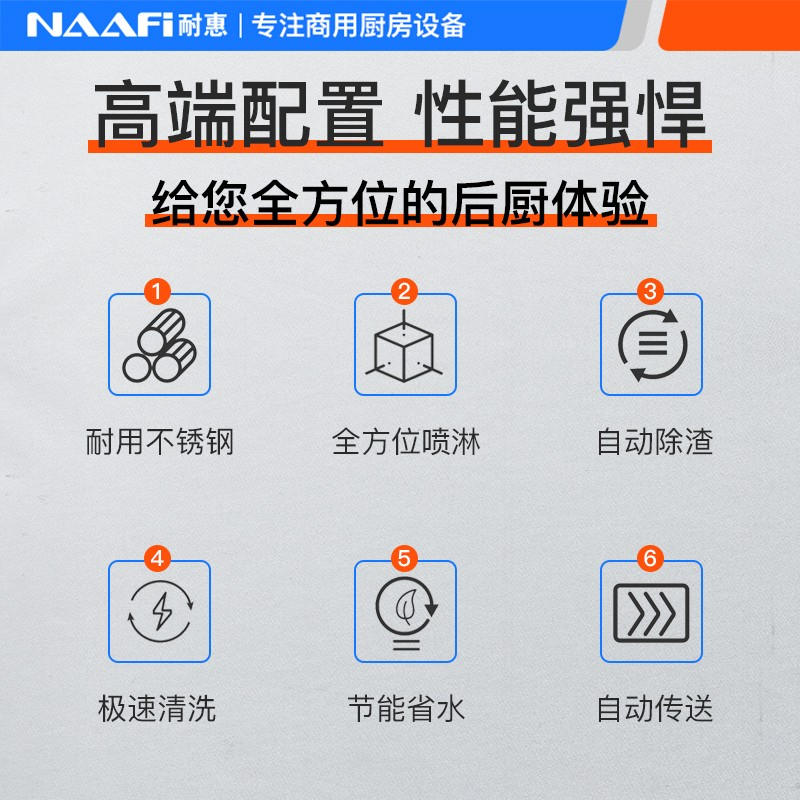 NAAFi耐惠 | 专注商用厨房设备

高端配置 性能强悍

给您全方位的后厨体验

1
耐用不锈钢

2
全方位喷淋

3
自动除渣

4
极速清洗

5
节能省水

6
自动传送